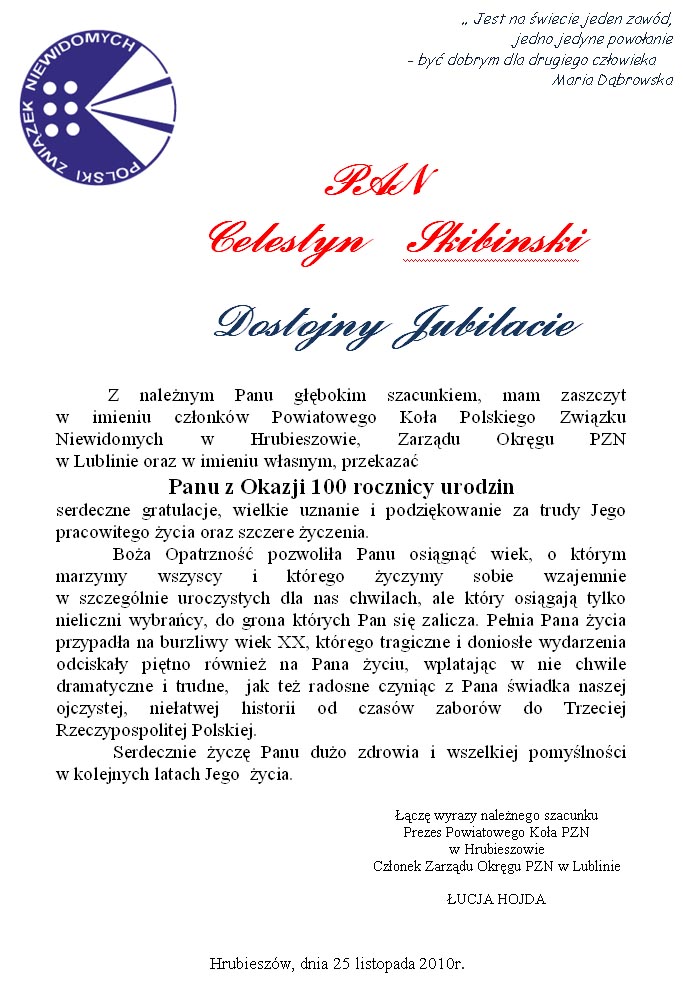 POLSKI ZWIĄZEK NIEWIDOMYCH

„ Jest na świecie jeden zawód,
jedno jedyne powołanie
- być dobrym dla drugiego człowieka
Maria Dąbrowska

PAN
Celestyn Skibinski

Dostojny Jubilacie

Z należnym Panu głębokim szacunkiem, mam zaszczyt w imieniu członków Powiatowego Koła Polskiego Związku Niewidomych w Hrubieszowie, Zarządu Okręgu PZN w Lublinie oraz w imieniu własnym, przekazać

Panu z Okazji 100 rocznicy urodzin

serdeczne gratulacje, wielkie uznanie i podziękowanie za trudy Jego pracowitego życia oraz szczere życzenia.

Boża Opatrzność pozwoliła Panu osiągnąć wiek, o którym marzymy wszyscy i którego życzymy sobie wzajemnie w szczególnie uroczystych dla nas chwilach, ale który osiągają tylko nieliczni wybrańcy, do grona których Pan się zalicza. Pełnia Pana życia przypadła na burzliwy wiek XX, którego tragiczne i doniosłe wydarzenia odciskały piętno również na Pana życiu, wplatając w nie chwile dramatyczne i trudne, jak też radosne czyniąc z Pana świadka naszej ojczystej, niełatwej historii od czasów zaborów do Trzeciej Rzeczypospolitej Polskiej.

Serdecznie życzę Panu dużo zdrowia i wszelkiej pomyślności w kolejnych latach Jego życia.

Łączę wyrazy należnego szacunku
Prezes Powiatowego Koła PZN
w Hrubieszowie
Członek Zarządu Okręgu PZN w Lublinie

ŁUCJA HOJDA

Hrubieszów, dnia 25 listopada 2010r.